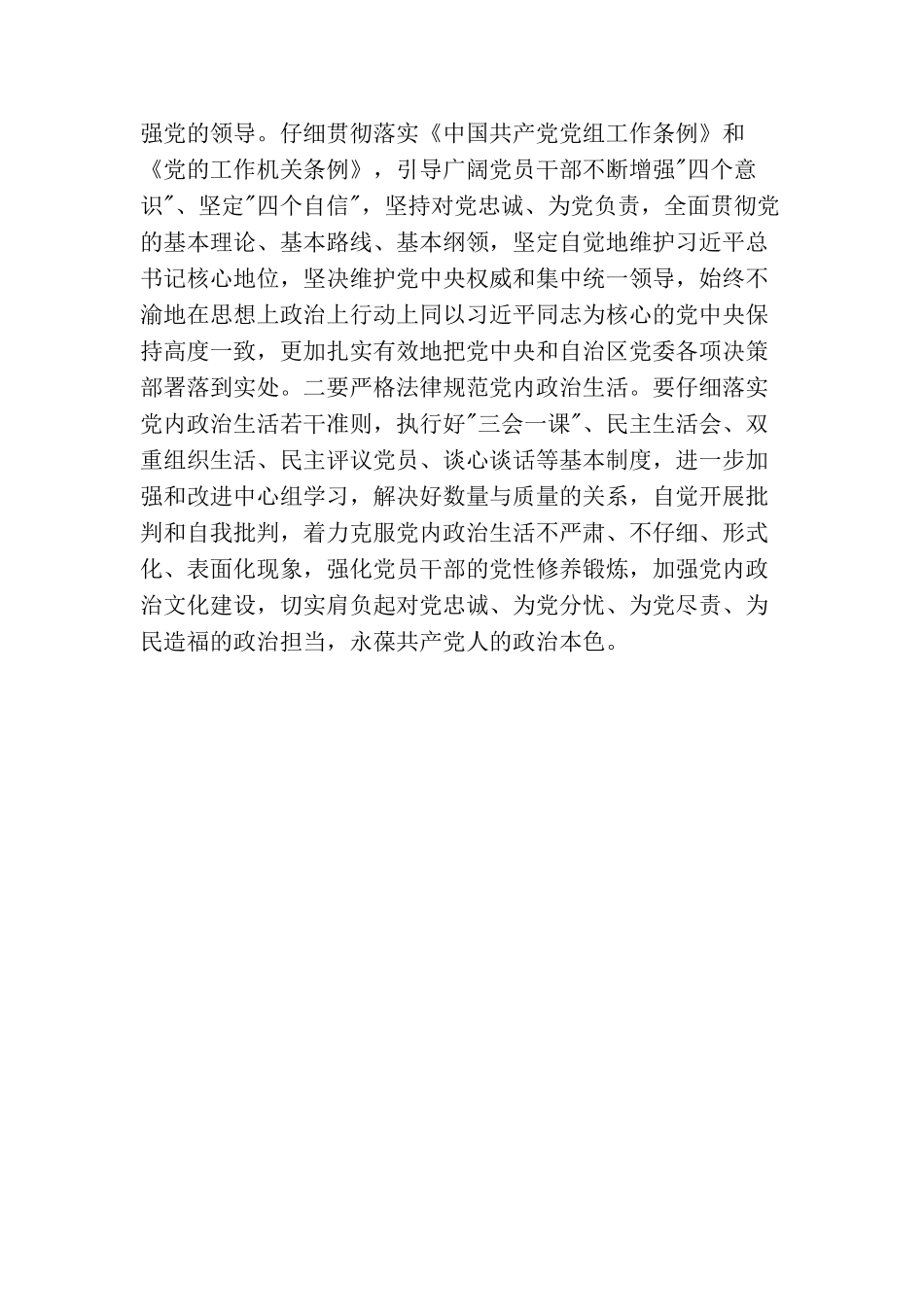 强党的领导。仔细贯彻落实《中国共产党党组工作条例》和《党的工作机关条例》，引导广阔党员干部不断增强"四个意识"、坚定"四个自信"，坚持对党忠诚、为党负责，全面贯彻党的基本理论、基本路线、基本纲领，坚定自觉地维护习近平总书记核心地位，坚决维护党中央权威和集中统一领导，始终不渝地在思想上政治上行动上同以习近平同志为核心的党中央保持高度一致，更加扎实有效地把党中央和自治区党委各项决策部署落到实处。二要严格法律规范党内政治生活。要仔细落实党内政治生活若干准则，执行好"三会一课"、民主生活会、双重组织生活、民主评议党员、谈心谈话等基本制度，进一步加强和改进中心组学习，解决好数量与质量的关系，自觉开展批判和自我批判，着力克服党内政治生活不严肃、不仔细、形式化、表面化现象，强化党员干部的党性修养锻炼，加强党内政治文化建设，切实肩负起对党忠诚、为党分忧、为党尽责、为民造福的政治担当，永葆共产党人的政治本色。